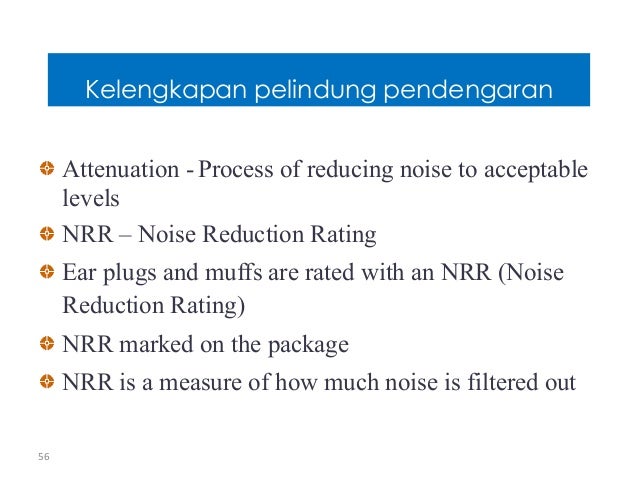 Kelengkapan pelindung pendengaran

Attenuation - Process of reducing noise to acceptable levels

NRR – Noise Reduction Rating

Ear plugs and muffs are rated with an NRR (Noise Reduction Rating)

NRR marked on the package

NRR is a measure of how much noise is filtered out

56